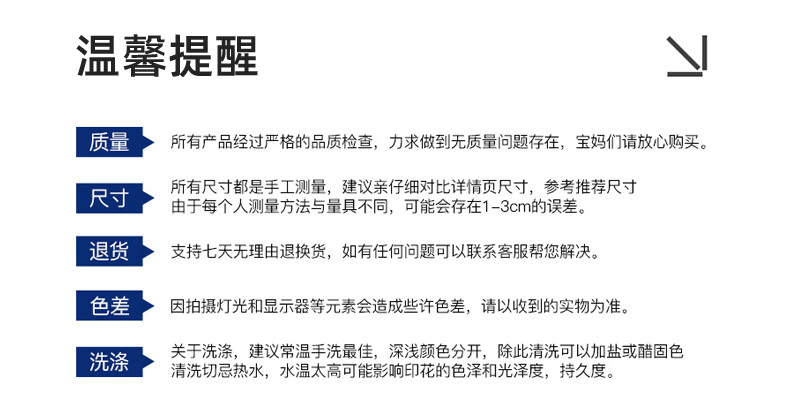 温馨提醒

质量

所有产品经过严格的品质检查，力求做到无质量问题存在，宝妈们请放心购买。

尺寸

所有尺寸都是手工测量，建议亲仔细对比详情页尺寸，参考推荐尺寸
由于每个人测量方法与量具不同，可能会存在1-3cm的误差。

退货

支持七天无理由退换货，如有任何问题可以联系客服帮您解决。

色差

因拍摄灯光和显示器等元素会造成些许色差，请以收到的实物为准。

洗涤

关于洗涤，建议常温手洗最佳，深浅颜色分开，除此清洗可以加盐或醋固色
清洗切忌热水，水温太高可能影响印花的色泽和光泽度，持久度。